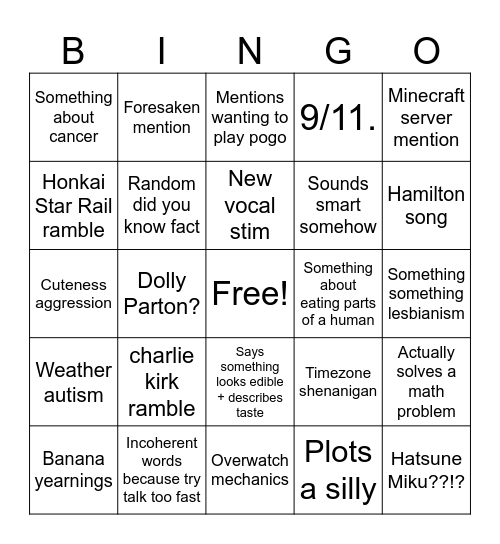 | B | I | N | G | O |
|---|---|---|---|---|
| Something about cancer | Foresaken mention | Mentions wanting to play pogo | 9/11. | Minecraft server mention |
| Honkai Star Rail ramble | Random did you know fact | New vocal stim | Sounds smart somehow | Hamilton song |
| Cuteness aggression | Dolly Parton? | Free! | Something about eating parts of a human | Something something lesbianism |
| Weather autism | charlie kirk ramble | Says something looks edible + describes taste | Timezone shenanigan | Actually solves a math problem |
| Banana yearnings | Incoherent words because try talk too fast | Overwatch mechanics | Plots a silly | Hatsune Miku??!? |